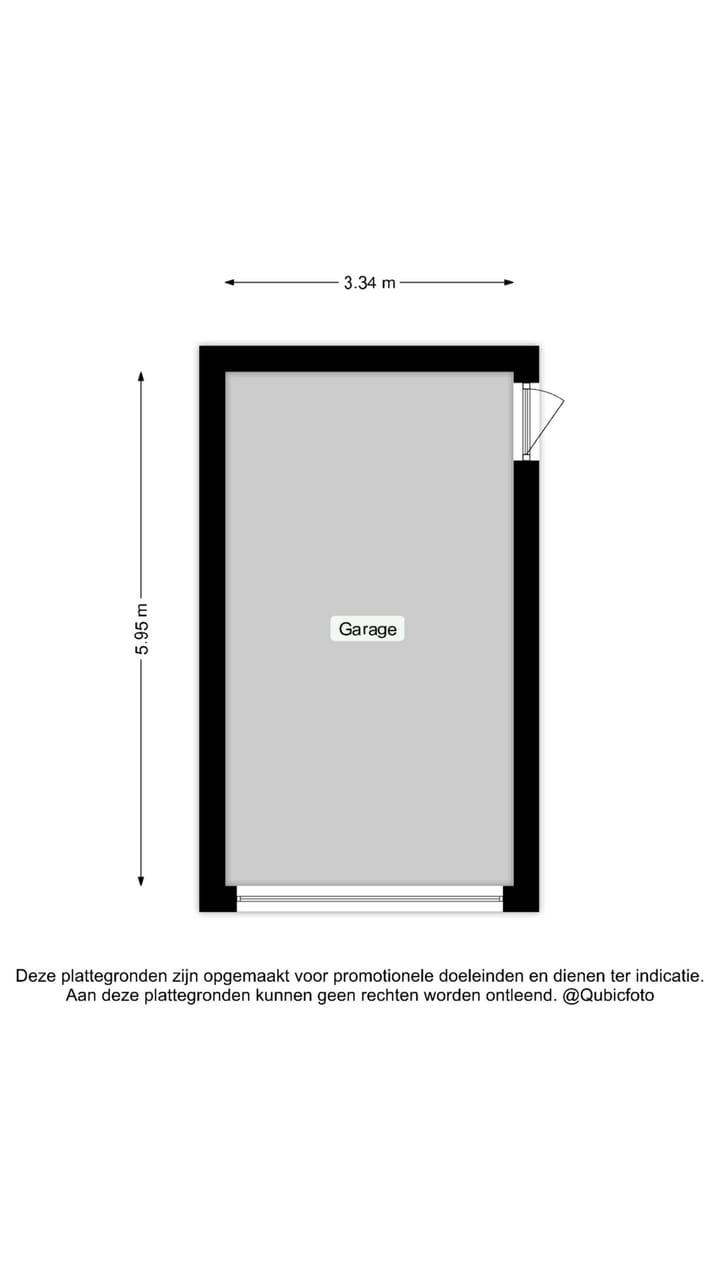 3.34 m

5.95 m

Garage

Deze plattegronden zijn opgemaakt voor promotionele doeleinden en dienen ter indicatie. Aan deze plattegronden kunnen geen rechten worden ontleend. @Qubicfoto